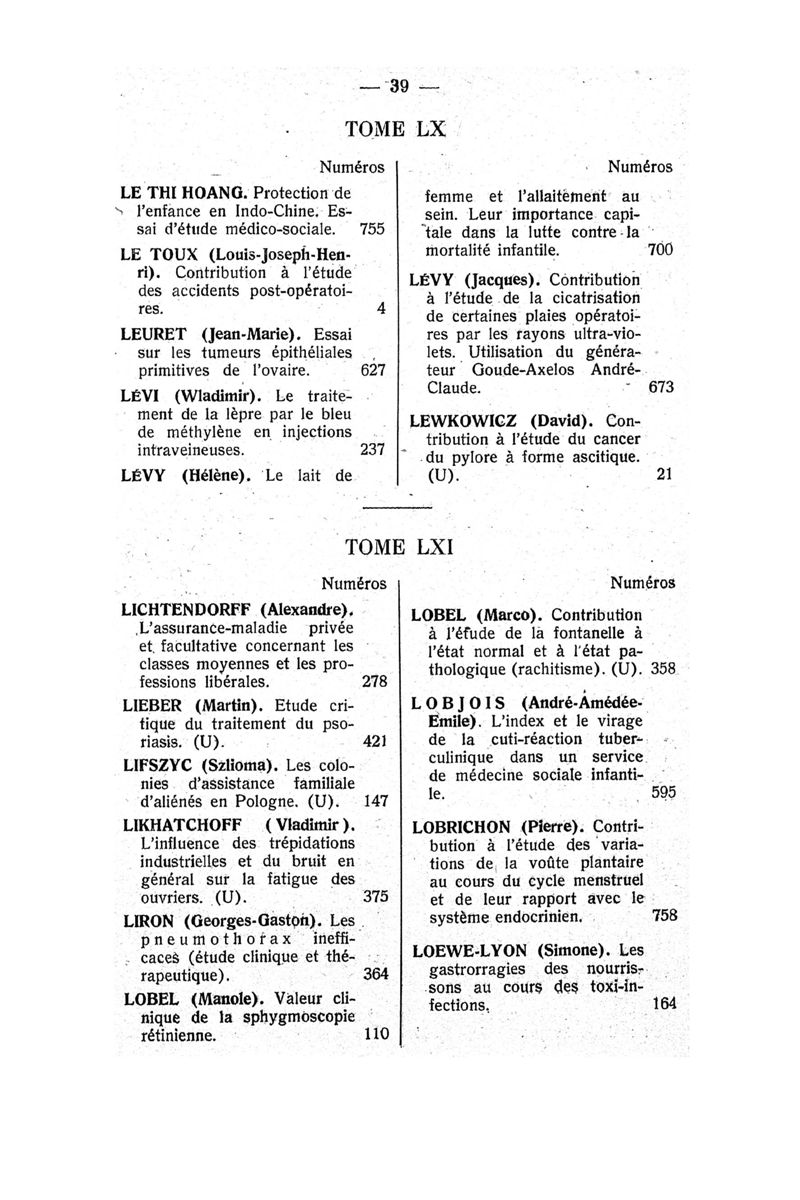 — 39 —

TOME LX

Numéros

LE THI HOANG. Protection de l'enfance en Indo-Chine. Essai d'étude médico-sociale. 755

LE TOUX (Louis-Joseph-Henri). Contribution à l'étude des accidents post-opératoires. 4

LEURET (Jean-Marie). Essai sur les tumeurs épithéliales primitives de l'ovaire. 627

LÉVI (Wladimir). Le traitement de la lèpre par le bleu de méthylène en injections intraveineuses. 237

LÉVY (Hélène). Le lait de

Numéros

femme et l'allaitement au sein. Leur importance capitale dans la lutte contre la mortalité infantile. 700

LÉVY (Jacques). Contribution à l'étude de la cicatrisation de certaines plaies opératoires par les rayons ultra-violets. Utilisation du générateur Goude-Axelos André-Claude. 673

LEWKOWICZ (David). Contribution à l'étude du cancer du pylore à forme ascitique. (U). 21

TOME LXI

Numéros

LICHTENDORFF (Alexandre). L'assurance-maladie privée et facultative concernant les classes moyennes et les professions libérales. 278

LIEBER (Martin). Etude critique du traitement du psoriasis. (U). 421

LIFSZYC (Szlioma). Les colonies d'assistance familiale d'aliénés en Pologne. (U). 147

LIKHATCHOFF (Vladimir). L'influence des trépidations industrielles et du bruit en général sur la fatigue des ouvriers. (U). 375

LIRON (Georges-Gaston). Les pneumothorax inefficaces (étude clinique et thérapeutique). 364

LOBEL (Manole). Valeur clinique de la sphygmoscopie rétinienne. 110

Numéros

LOBEL (Marco). Contribution à l'étude de la fontanelle à l'état normal et à l'état pathologique (rachitisme). (U). 358

LOBJOIS (André-Amédée-Emile). L'index et le virage de la cuti-réaction tuberculinique dans un service de médecine sociale infantile. 595

LOBRICHON (Pierre). Contribution à l'étude des variations de la voûte plantaire au cours du cycle menstruel et de leur rapport avec le système endocrinien. 758

LOEWE-LYON (Simone). Les gastrorragies des nourrissons au cours des toxi-infections. 164